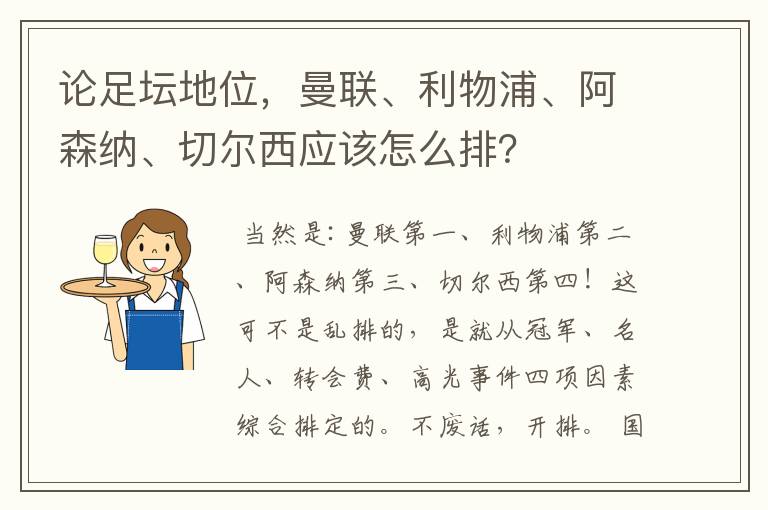 论足坛地位，曼联、利物浦、阿森纳、切尔西应该怎么排？

当然是：曼联第一、利物浦第二、阿森纳第三、切尔西第四！这可不是乱排的，是就从冠军、名人、转会费、高光事件四项因素综合排定的。不废话，开排。国